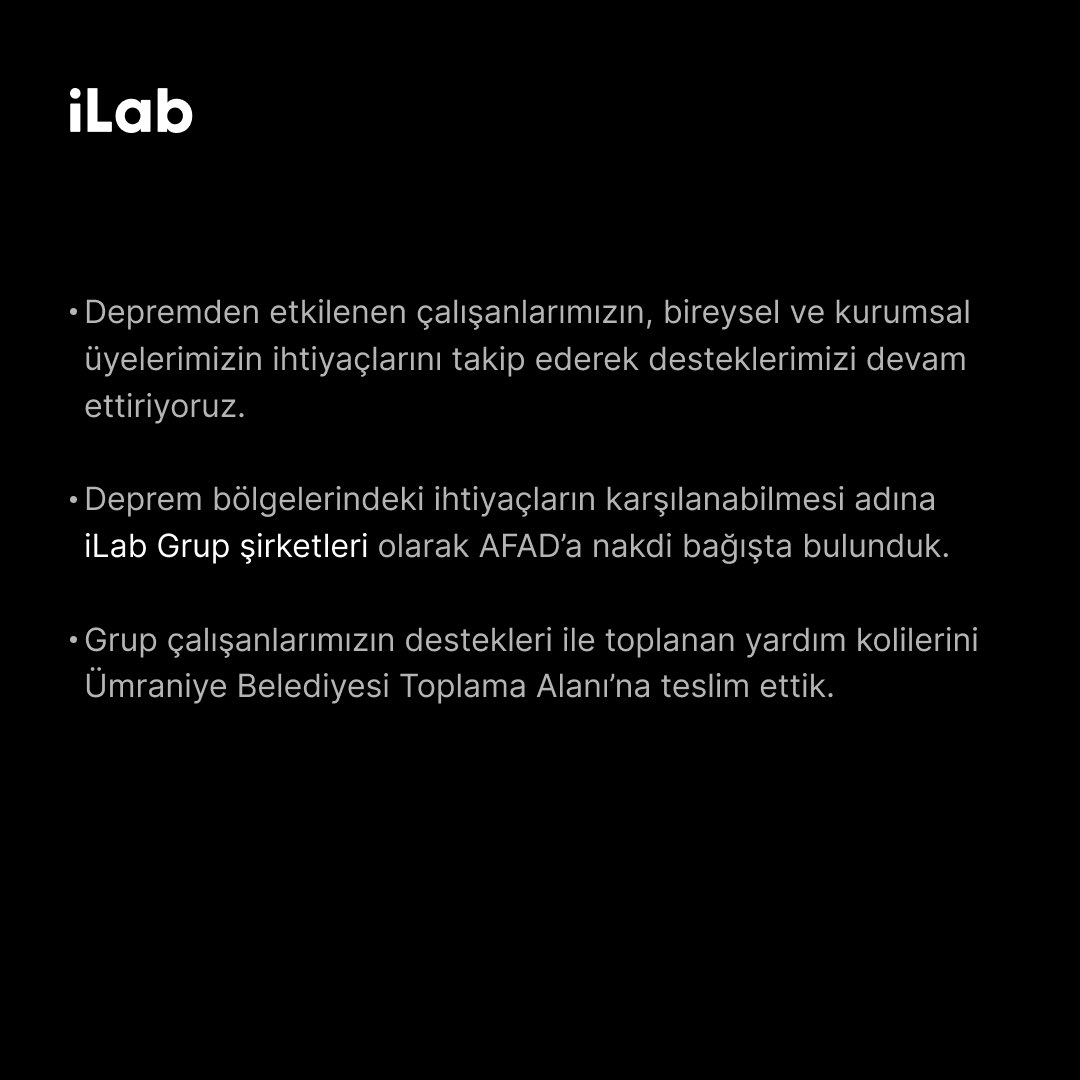 iLab

• Depremden etkilenen çalışanlarımızın, bireysel ve kurumsal üyelerimizin ihtiyaçlarını takip ederek desteklerimizi devam ettiriyoruz.

• Deprem bölgelerindeki ihtiyaçların karşılanabilmesi adına iLab Grup şirketleri olarak AFAD'a nakdi bağışta bulunduk.

• Grup çalışanlarımızın destekleri ile toplanan yardım kolilerini Ümraniye Belediyesi Toplama Alanı'na teslim ettik.